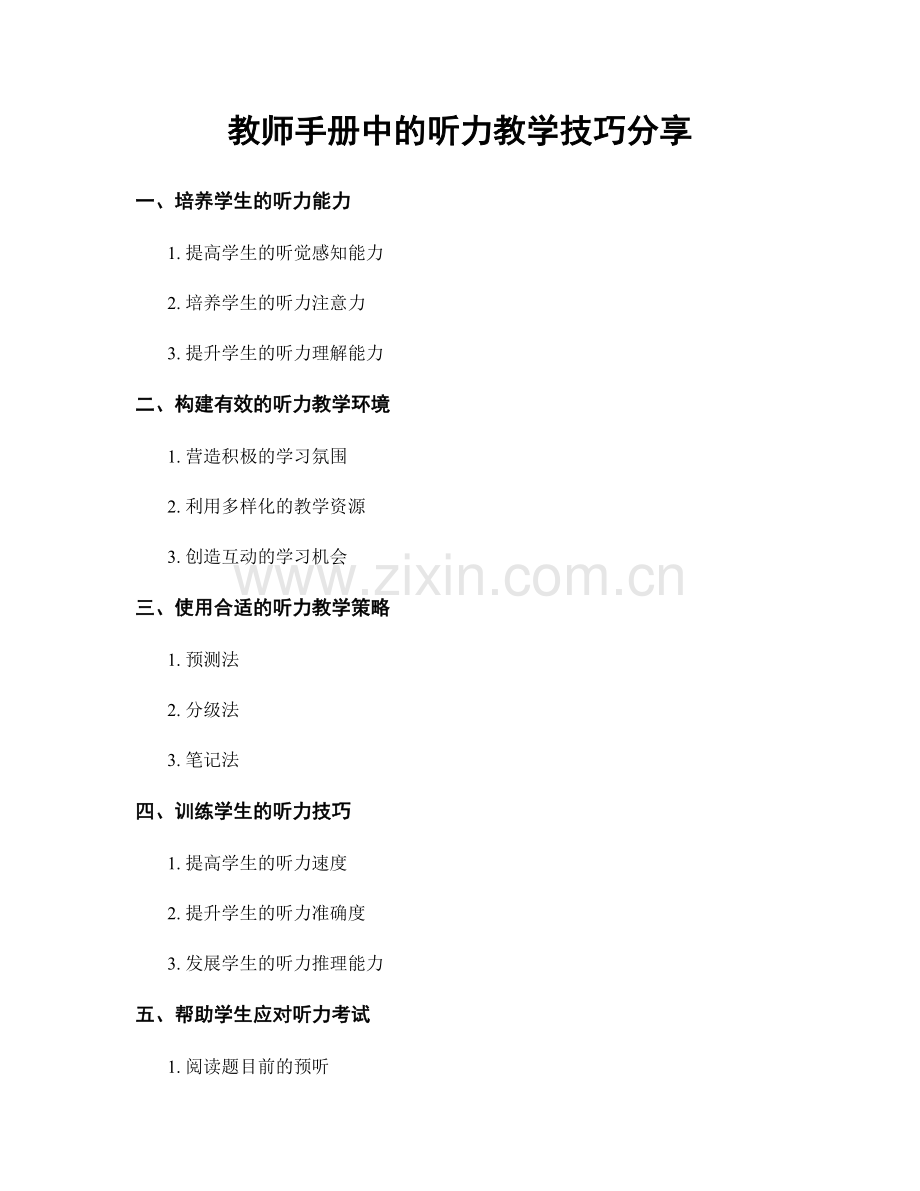 教师手册中的听力教学技巧分享

一、培养学生的听力能力

1. 提高学生的听觉感知能力

2. 培养学生的听力注意力

3. 提升学生的听力理解能力

二、构建有效的听力教学环境

1. 营造积极的学习氛围

2. 利用多样化的教学资源

3. 创造互动的学习机会

www.zixin.com.cn

三、使用合适的听力教学策略

1. 预测法

2. 分级法

3. 笔记法

四、训练学生的听力技巧

1. 提高学生的听力速度

2. 提升学生的听力准确度

3. 发展学生的听力推理能力

五、帮助学生应对听力考试

1. 阅读题目前的预听